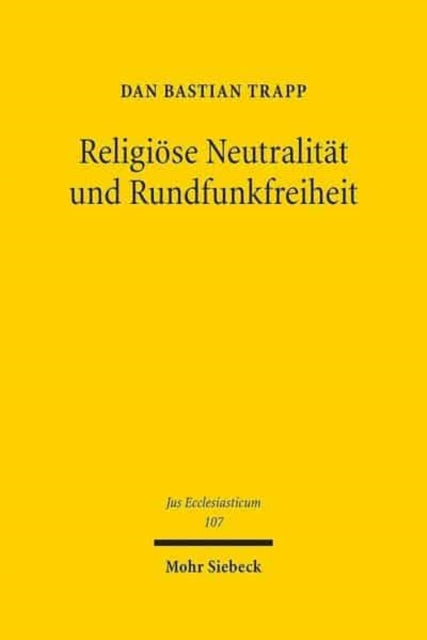 DAN BASTIAN TRAPP

Religiöse Neutralität und Rundfunkfreiheit

Jus Ecclesiasticum
107

Mohr Siebeck